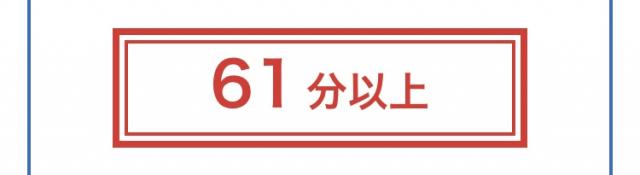 61 分以上